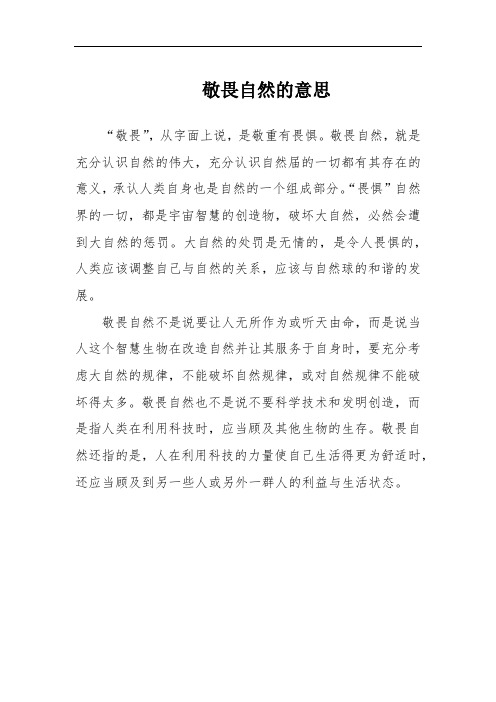 敬畏自然的意思

“敬畏”，从字面上说，是敬重有畏惧。敬畏自然，就是充分认识自然的伟大，充分认识自然届的一切都有其存在的意义，承认人类自身也是自然的一个组成部分。“畏惧”自然界的一切，都是宇宙智慧的创造物，破坏大自然，必然会遭到大自然的惩罚。大自然的处罚是无情的，是令人畏惧的，人类应该调整自己与自然的关系，应该与自然球的和谐的发展。

敬畏自然不是说要让人无所作为或听天由命，而是说当人这个智慧生物在改造自然并让其服务于自身时，要充分考虑大自然的规律，不能破坏自然规律，或对自然规律不能破坏得太多。敬畏自然也不是说不要科学技术和发明创造，而是指人类在利用科技时，应当顾及其他生物的生存。敬畏自然还指的是，人在利用科技的力量使自己生活得更为舒适时，还应当顾及到另一些人或另外一群人的利益与生活状态。